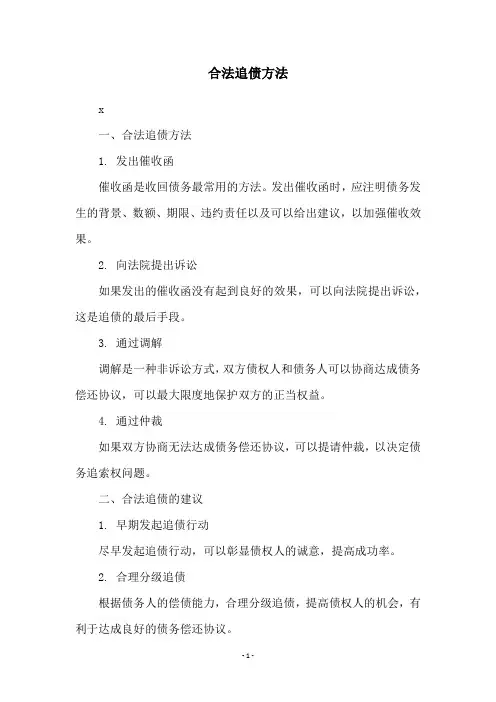 合法追债方法

x

一、合法追债方法

1. 发出催收函

催收函是收回债务最常用的方法。发出催收函时，应注明债务发生的背景、数额、期限、违约责任以及可以给出建议，以加强催收效果。

2. 向法院提出诉讼

如果发出的催收函没有起到良好的效果，可以向法院提出诉讼，这是追债的最后手段。

3. 通过调解

调解是一种非诉讼方式，双方债权人和债务人可以协商达成债务偿还协议，可以最大限度地保护双方的正当权益。

4. 通过仲裁

如果双方协商无法达成债务偿还协议，可以提请仲裁，以决定债务追索权问题。

二、合法追债的建议

1. 早期发起追债行动

尽早发起追债行动，可以彰显债权人的诚意，提高成功率。

2. 合理分级追债

根据债务人的偿债能力，合理分级追债，提高债权人的机会，有利于达成良好的债务偿还协议。

- 1 -